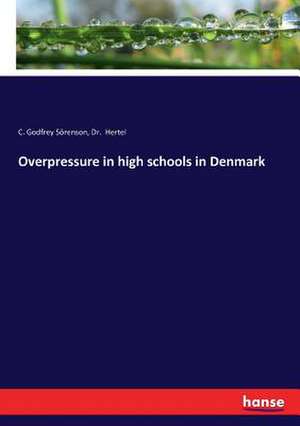 C. Godfrey Sörenson, Dr. Hertel

Overpressure in high schools in Denmark

hanse